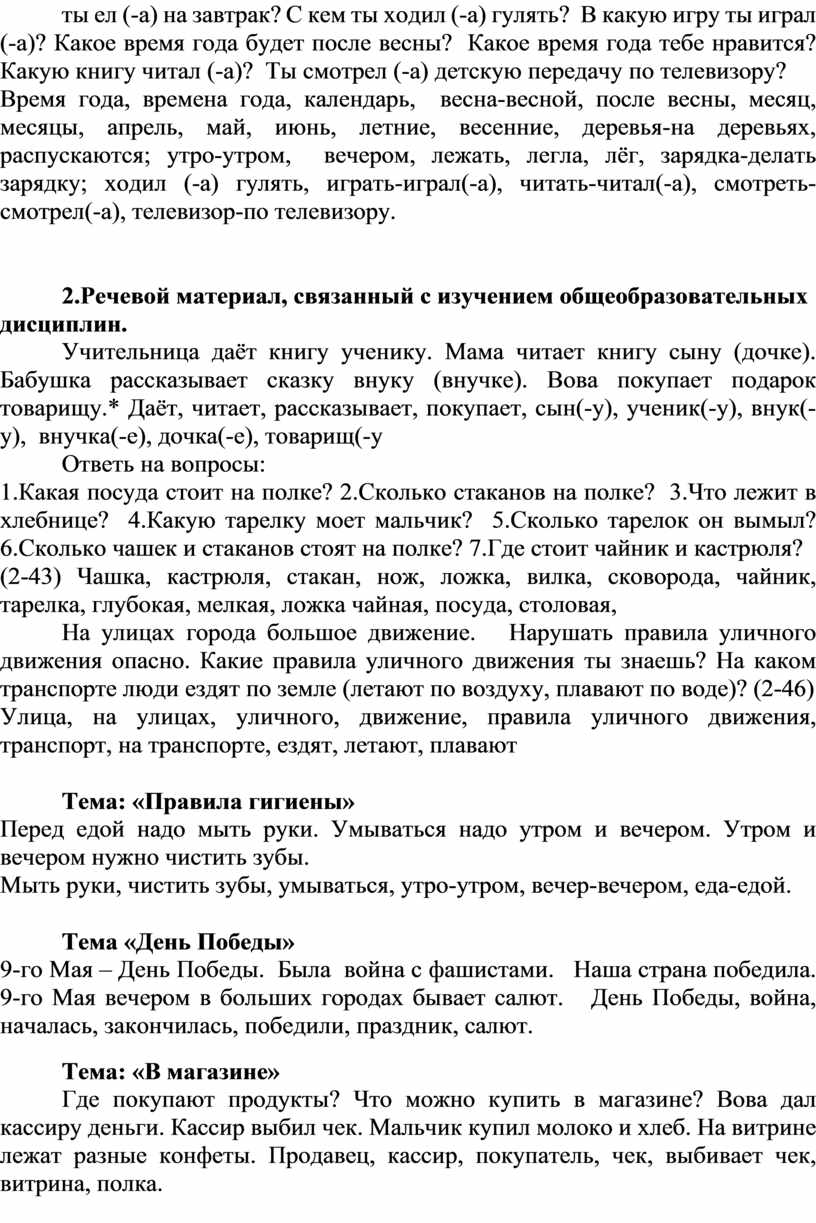 ты ел (-а) на завтрак? С кем ты ходил (-а) гулять? В какую игру ты играл (-а)? Какое время года будет после весны? Какое время года тебе нравится? Какую книгу читал (-а)? Ты смотрел (-а) детскую передачу по телевизору? Время года, времена года, календарь, весна-весной, после весны, месяц, месяцы, апрель, май, июнь, летние, весенние, деревья-на деревьях, распускаются; утро-утром, вечером, лежать, легла, лёг, зарядка-делать зарядку; ходил (-а) гулять, играть-играл(-а), читать-читал(-а), смотреть-смотрел(-а), телевизор-по телевизору.

2.Речевой материал, связанный с изучением общеобразовательных дисциплин.

Учительница даёт книгу ученику. Мама читает книгу сыну (дочке). Бабушка рассказывает сказку внуку (внучке). Вова покупает подарок товарищу.* Даёт, читает, рассказывает, покупает, сын(-у), ученик(-у), внук(-у), внучка(-е), дочка(-е), товарищ(-у

Ответь на вопросы:
1.Какая посуда стоит на полке? 2.Сколько стаканов на полке? 3.Что лежит в хлебнице? 4.Какую тарелку моет мальчик? 5.Сколько тарелок он вымыл? 6.Сколько чашек и стаканов стоят на полке? 7.Где стоит чайник и кастрюля? (2-43) Чашка, кастрюля, стакан, нож, ложка, вилка, сковорода, чайник, тарелка, глубокая, мелкая, ложка чайная, посуда, столовая,

На улицах города большое движение. Нарушать правила уличного движения опасно. Какие правила уличного движения ты знаешь? На каком транспорте люди ездят по земле (летают по воздуху, плавают по воде)? (2-46) Улица, на улицах, уличного, движение, правила уличного движения, транспорт, на транспорте, ездят, летают, плавают

Тема: «Правила гигиены»
Перед едой надо мыть руки. Умываться надо утром и вечером. Утром и вечером нужно чистить зубы.
Мыть руки, чистить зубы, умываться, утро-утром, вечер-вечером, еда-едой.

Тема «День Победы»
9-го Мая – День Победы. Была война с фашистами. Наша страна победила. 9-го Мая вечером в больших городах бывает салют. День Победы, война, началась, закончилась, победили, праздник, салют.

Тема: «В магазине»
Где покупают продукты? Что можно купить в магазине? Вова дал кассиру деньги. Кассир выбил чек. Мальчик купил молоко и хлеб. На витрине лежат разные конфеты. Продавец, кассир, покупатель, чек, выбивает чек, витрина, полка.